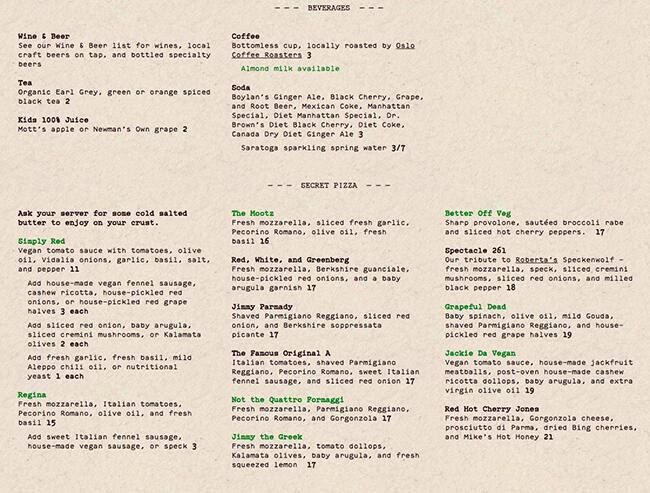 --- BEVERAGES ---

Wine & Beer
See our Wine & Beer list for wines, local craft beers on tap, and bottled specialty beers

Tea
Organic Earl Grey, green or orange spiced black tea 2

Kids 100% Juice
Mott's apple or Newman's Own grape 2

Coffee
Bottomless cup, locally roasted by Oslo Coffee Roasters 3

Almond milk available

Soda
Boylan's Ginger Ale, Black Cherry, Grape, and Root Beer, Mexican Coke, Manhattan Special, Diet Manhattan Special, Dr. Brown's Diet Black Cherry, Diet Coke, Canada Dry Diet Ginger Ale 3

Saratoga sparkling spring water 3/7

--- SECRET PIZZA ---

Ask your server for some cold salted butter to enjoy on your crust.

Simply Red
Vegan tomato sauce with tomatoes, olive oil, Vidalia onions, garlic, basil, salt, and pepper 11

Add house-made vegan fennel sausage, cashew ricotta, house-pickled red onions, or house-pickled red grape halves 3 each

Add sliced red onion, baby arugula, sliced cremini mushrooms, or Kalamata olives 2 each

Add fresh garlic, fresh basil, mild Aleppo chili oil, or nutritional yeast 1 each

Regina
Fresh mozzarella, Italian tomatoes, Pecorino Romano, olive oil, and fresh basil 15

Add sweet Italian fennel sausage, house-made vegan sausage, or speck 3

The Mootz
Fresh mozzarella, sliced fresh garlic, Pecorino Romano, olive oil, fresh basil 16

Red, White, and Greenberg
Fresh mozzarella, Berkshire guanciale, house-pickled red onions, and a baby arugula garnish 17

Jimmy Parmady
Shaved Parmigiano Reggiano, sliced red onion, and Berkshire soppressata picante 17

The Famous Original A
Italian tomatoes, shaved Parmigiano Reggiano, Pecorino Romano, sweet Italian fennel sausage, and sliced red onion 17

Not the Quattro Formaggi
Fresh mozzarella, Parmigiano Reggiano, Pecorino Romano, and Gorgonzola 17

Jimmy the Greek
Fresh mozzarella, tomato dollops, Kalamata olives, baby arugula, and fresh squeezed lemon 17

Better Off Veg
Sharp provolone, sautéed broccoli rabe and sliced hot cherry peppers. 17

Spectacle 261
Our tribute to Roberta's Speckenwolf - fresh mozzarella, speck, sliced cremini mushrooms, sliced red onions, and milled black pepper 18

Grapeful Dead
Baby spinach, olive oil, mild Gouda, shaved Parmigiano Reggiano, and house-pickled red grape halves 19

Jackie Da Vegan
Vegan tomato sauce, house-made jackfruit meatballs, post-oven house-made cashew ricotta dollops, baby arugula, and extra virgin olive oil 19

Red Hot Cherry Jones
Fresh mozzarella, Gorgonzola cheese, prosciutto di Parma, dried Bing cherries, and Mike's Hot Honey 21